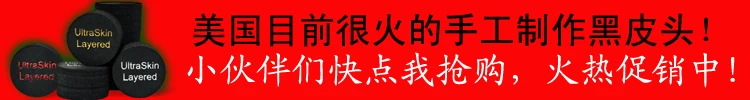 UltraSkin Layered

UltraSkin Layered

UltraSkin Layered

美国目前很火的手工制作黑皮头！

小伙伴们快点我抢购，火热促销中！